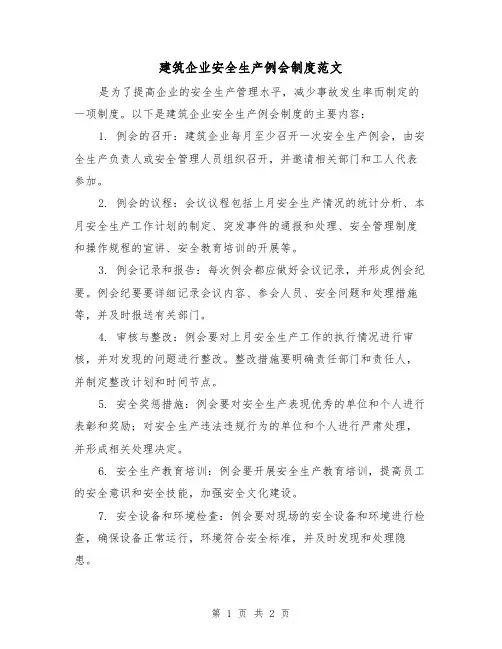 建筑企业安全生产例会制度范文

是为了提高企业的安全生产管理水平，减少事故发生率而制定的一项制度。以下是建筑企业安全生产例会制度的主要内容：

1. 例会的召开：建筑企业每月至少召开一次安全生产例会，由安全生产负责人或安全管理人员组织召开，并邀请相关部门和工人代表参加。

2. 例会的议程：会议议程包括上月安全生产情况的统计分析、本月安全生产工作计划的制定、突发事件的通报和处理、安全管理制度和操作规程的宣讲、安全教育培训的开展等。

3. 例会记录和报告：每次例会都应做好会议记录，并形成例会纪要。例会纪要要详细记录会议内容、参会人员、安全问题和处理措施等，并及时报送有关部门。

4. 审核与整改：例会要对上月安全生产工作的执行情况进行审核，并对发现的问题进行整改。整改措施要明确责任部门和责任人，并制定整改计划和时间节点。

5. 安全奖惩措施：例会要对安全生产表现优秀的单位和个人进行表彰和奖励；对安全生产违法违规行为的单位和个人进行严肃处理，并形成相关处理决定。

6. 安全生产教育培训：例会要开展安全生产教育培训，提高员工的安全意识和安全技能，加强安全文化建设。

7. 安全设备和环境检查：例会要对现场的安全设备和环境进行检查，确保设备正常运行，环境符合安全标准，并及时发现和处理隐患。

第 1 页 共 2 页